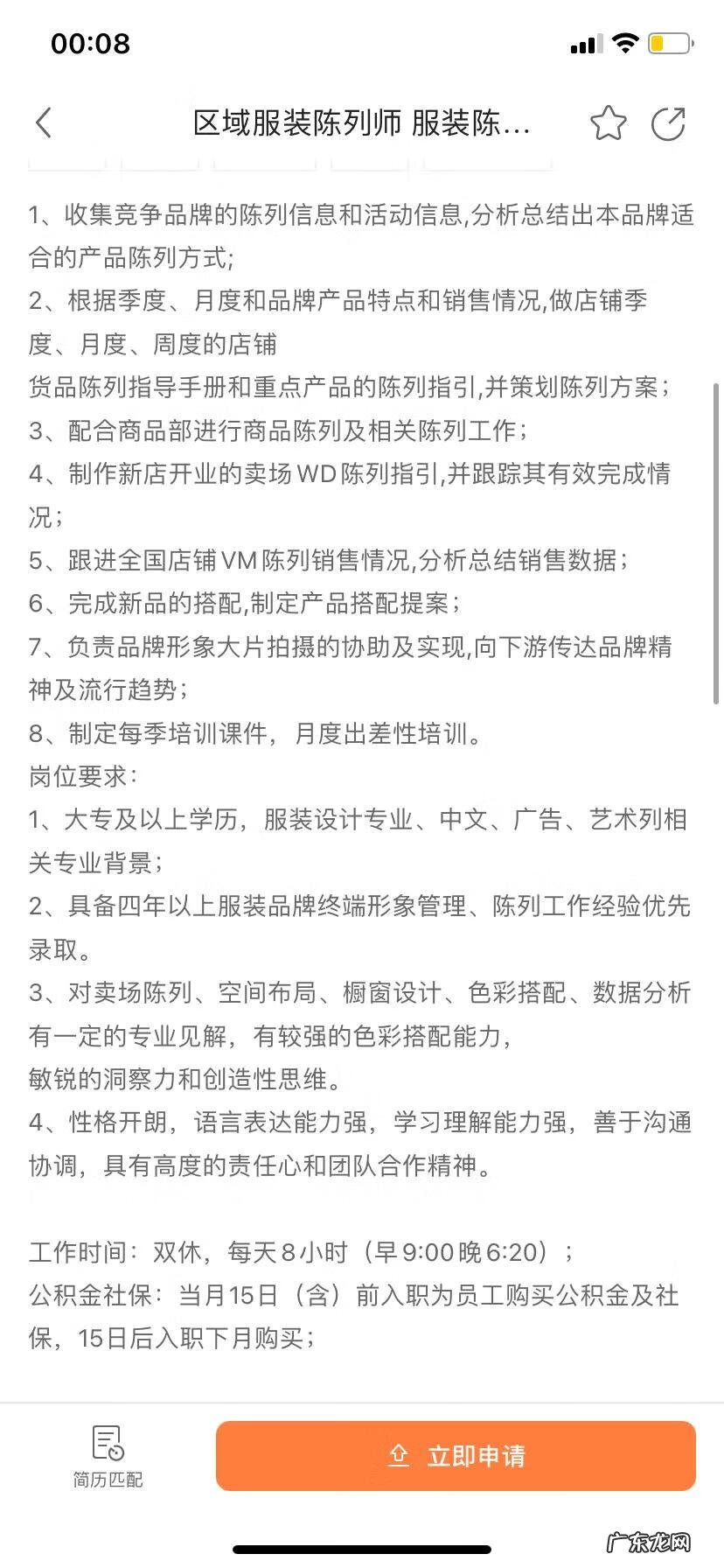 00:08

区域服装陈列师 服装陈...

1、收集竞争品牌的陈列信息和活动信息,分析总结出本品牌适合的产品陈列方式;
2、根据季度、月度和品牌产品特点和销售情况,做店铺季度、月度、周度的店铺
货品陈列指导手册和重点产品的陈列指引,并策划陈列方案;
3、配合商品部进行商品陈列及相关陈列工作;
4、制作新店开业的卖场WD陈列指引,并跟踪其有效完成情况;
5、跟进全国店铺VM陈列销售情况,分析总结销售数据;
6、完成新品的搭配,制定产品搭配提案;
7、负责品牌形象大片拍摄的协助及实现,向下游传达品牌精神及流行趋势;
8、制定每季培训课件,月度出差性培训。
岗位要求:
1、大专及以上学历,服装设计专业、中文、广告、艺术列相关专业背景;
2、具备四年以上服装品牌终端形象管理、陈列工作经验优先录取。
3、对卖场陈列、空间布局、橱窗设计、色彩搭配、数据分析有一定的专业见解,有较强的色彩搭配能力,
敏锐的洞察力和创造性思维。
4、性格开朗,语言表达能力强,学习理解能力强,善于沟通协调,具有高度的责任心和团队合作精神。

工作时间:双休,每天8小时(早9:00晚6:20);
公积金社保:当月15日(含)前入职为员工购买公积金及社保,15日后入职下月购买;

简历匹配
立即申请
广东龙网